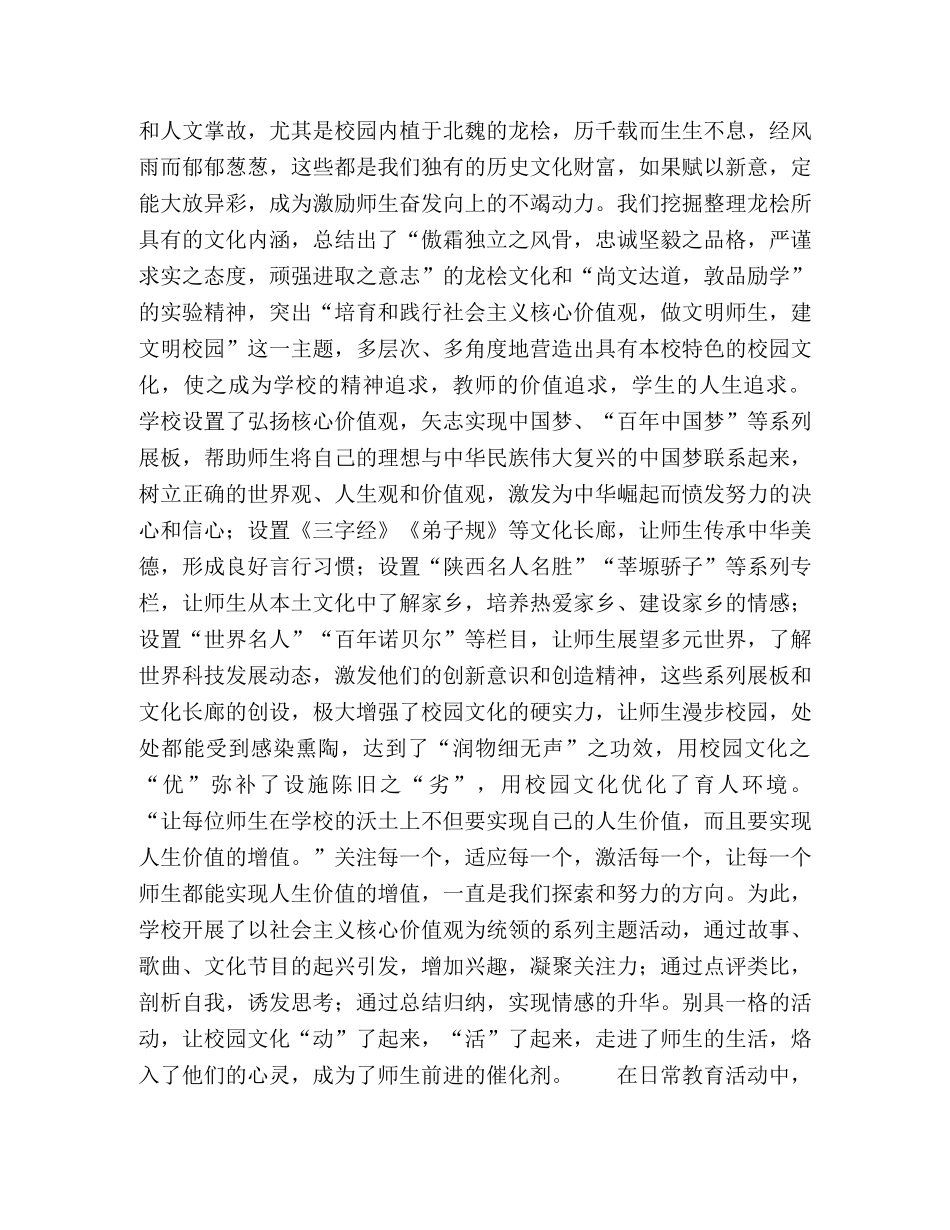 和人文掌故，尤其是校园内植于北魏的龙桧，历千载而生生不息，经风雨而郁郁葱葱，这些都是我们独有的历史文化财富，如果赋以新意，定能大放异彩，成为激励师生奋发向上的不竭动力。我们挖掘整理龙桧所具有的文化内涵，总结出了“傲霜独立之风骨，忠诚坚毅之品格，严谨求实之态度，顽强进取之意志”的龙桧文化和“尚文达道，敦品励学”的实验精神，突出“培育和践行社会主义核心价值观，做文明师生，建文明校园”这一主题，多层次、多角度地营造出具有本校特色的校园文化，使之成为学校的精神追求，教师的价值追求，学生的人生追求。学校设置了弘扬核心价值观，矢志实现中国梦、“百年中国梦”等系列展板，帮助师生将自己的理想与中华民族伟大复兴的中国梦联系起来，树立正确的世界观、人生观和价值观，激发为中华崛起而愤发努力的决心和信心；设置《三字经》《弟子规》等文化长廊，让师生传承中华美德，形成良好言行习惯；设置“陕西名人名胜”“莘塬骄子”等系列专栏，让师生从本土文化中了解家乡，培养热爱家乡、建设家乡的情感；设置“世界名人”“百年诺贝尔”等栏目，让师生展望多元世界，了解世界科技发展动态，激发他们的创新意识和创造精神，这些系列展板和文化长廊的创设，极大增强了校园文化的硬实力，让师生漫步校园，处处都能受到感染熏陶，达到了“润物细无声”之功效，用校园文化之“优”弥补了设施陈旧之“劣”，用校园文化优化了育人环境。“让每位师生在学校的沃土上不但要实现自己的人生价值，而且要实现人生价值的增值。”关注每一个，适应每一个，激活每一个，让每一个师生都能实现人生价值的增值，一直是我们探索和努力的方向。为此，学校开展了以社会主义核心价值观为统领的系列主题活动，通过故事、歌曲、文化节目的起兴引发，增加兴趣，凝聚关注力；通过点评类比，剖析自我，诱发思考；通过总结归纳，实现情感的升华。别具一格的活动，让校园文化“动”了起来，“活”了起来，走进了师生的生活，烙入了他们的心灵，成为了师生前进的催化剂。　　在日常教育活动中，